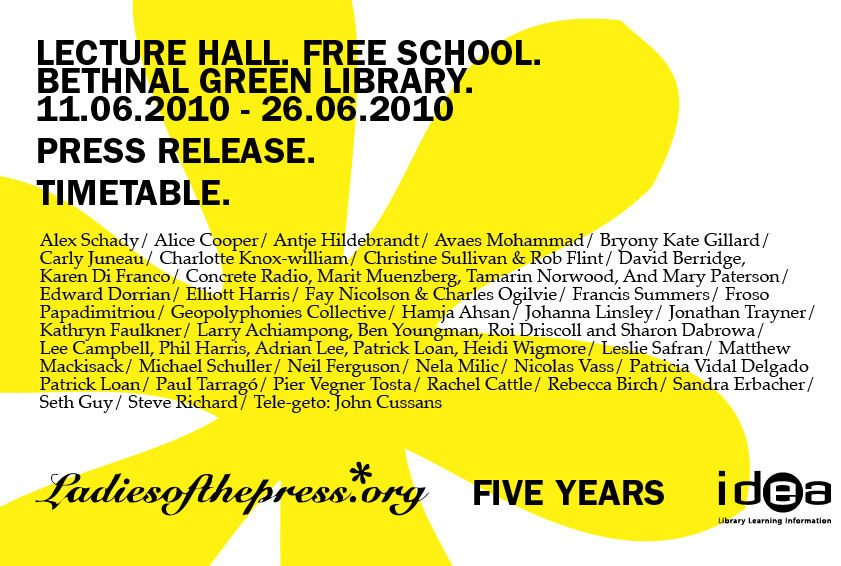 LECTURE HALL. FREE SCHOOL.
BETHNAL GREEN LIBRARY.
11.06.2010 - 26.06.2010

PRESS RELEASE.

TIMETABLE.

Alex Schady/ Alice Cooper/ Antje Hildebrandt/ Avaes Mohammad/ Bryony Kate Gillard/ Carly Juneau/ Charlotte Knox-william/ Christine Sullivan & Rob Flint/ David Berridge, Karen Di Franco/ Concrete Radio, Marit Muenzberg, Tamarin Norwood, And Mary Paterson/ Edward Dorrian/ Elliott Harris/ Fay Nicolson & Charles Ogilvie/ Francis Summers/ Froso Papadimitriou/ Geopolyphonies Collective/ Hamja Ahsan/ Johanna Linsley/ Jonathan Trayner/ Kathryn Faulkner/ Larry Achiampong, Ben Youngman, Roi Driscoll and Sharon Dabrowa/ Lee Campbell, Phil Harris, Adrian Lee, Patrick Loan, Heidi Wigmore/ Leslie Safran/ Matthew Mackisack/ Michael Schuller/ Neil Ferguson/ Nela Milic/ Nicolas Vass/ Patricia Vidal Delgado Patrick Loan/ Paul Tarragó/ Pier Vegner Tosta/ Rachel Cattle/ Rebecca Birch/ Sandra Erbacher/ Seth Guy/ Steve Richard/ Tele-geto: John Cussans

Ladiesofthepress*.org

FIVE YEARS

idea
Library Learning Information